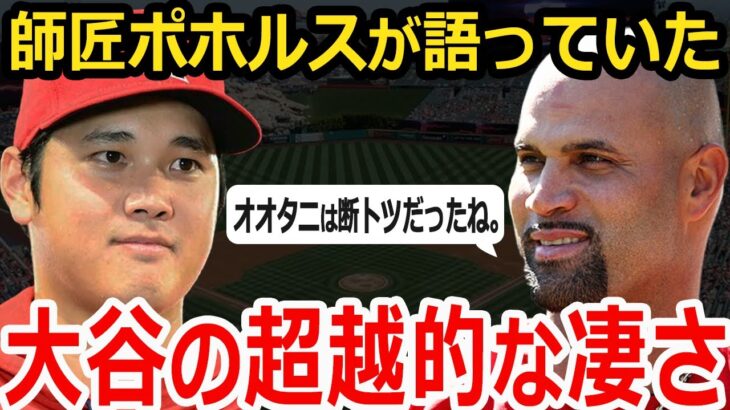 師匠ポホルスが語っていた

オオタニは断トツだったね。

大谷の超越的な凄さ